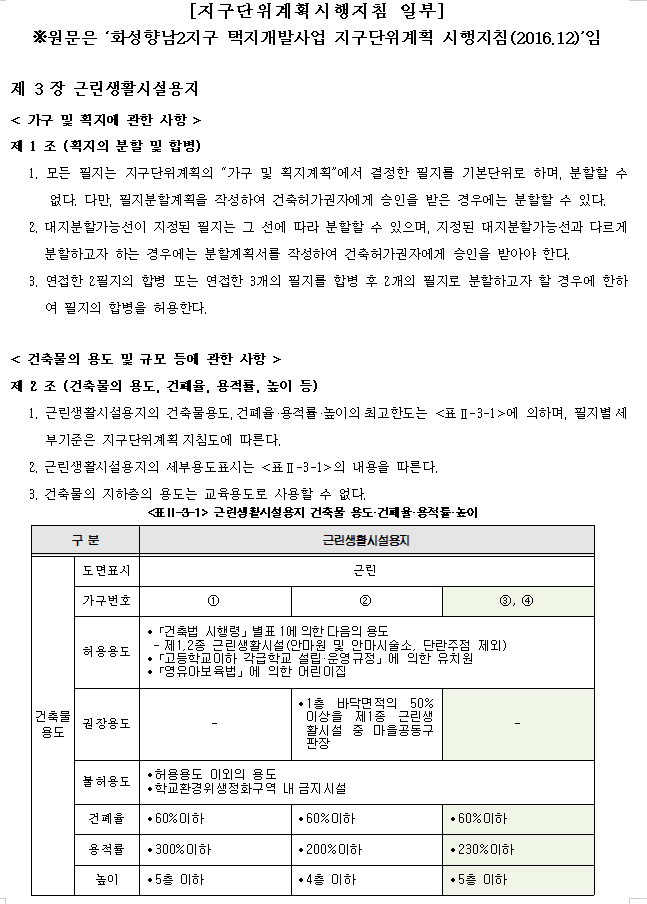 [지구단위계획시행지침 일부]
※원문은 '화성향남2지구 택지개발사업 지구단위계획 시행지침(2016.12)'임

제 3 장 근린생활시설용지

< 가구 및 획지에 관한 사항 >

제 1 조 (획지의 분할 및 합병)

1. 모든 필지는 지구단위계획의 "가구 및 획지계획"에서 결정한 필지를 기본단위로 하며, 분할할 수 없다. 다만, 필지분할계획을 작성하여 건축허가권자에게 승인을 받은 경우에는 분할할 수 있다.

2. 대지분할가능선이 지정된 필지는 그 선에 따라 분할할 수 있으며, 지정된 대지분할가능선과 다르게 분할하고자 하는 경우에는 분할계획서를 작성하여 건축허가권자에게 승인을 받아야 한다.

3. 연접한 2필지의 합병 또는 연접한 3개의 필지를 합병 후 2개의 필지로 분할하고자 할 경우에 한하여 필지의 합병을 허용한다.

< 건축물의 용도 및 규모 등에 관한 사항 >

제 2 조 (건축물의 용도, 건폐율, 용적률, 높이 등)

1. 근린생활시설용지의 건축물용도, 건폐율·용적률·높이의 최고한도는 <표Ⅱ-3-1>에 의하며, 필지별 세부기준은 지구단위계획 지침도에 따른다.

2. 근린생활시설용지의 세부용도표시는 <표Ⅱ-3-1>의 내용을 따른다.

3. 건축물의 지하층의 용도는 교육용도로 사용할 수 없다.

<표Ⅱ-3-1> 근린생활시설용지 건축물 용도·건폐율·용적률·높이

| 구 분 | | 근린생활시설용지 | | |
|---|---|---|---|---|
| 건축물 용도 | 도면표시 | 근린 | | |
| | 가구번호 | ① | ② | ③, ④ |
| | 허용용도 | •「건축법 시행령」별표 1에 의한 다음의 용도 - 제1,2종 근린생활시설(안마원 및 안마시술소, 단란주점 제외) •「고등학교이하 각급학교 설립·운영규정」에 의한 유치원 •「영유아보육법」에 의한 어린이집 | | |
| | 권장용도 | - | •1층 바닥면적의 50% 이상을 제1종 근린생활시설 중 마을공동구판장 | - |
| | 불허용도 | •허용용도 이외의 용도 •학교환경위생정화구역 내 금지시설 | | |
| | 건폐율 | •60%이하 | •60%이하 | •60%이하 |
| | 용적률 | •300%이하 | •200%이하 | •230%이하 |
| | 높이 | •5층 이하 | •4층 이하 | •5층 이하 |